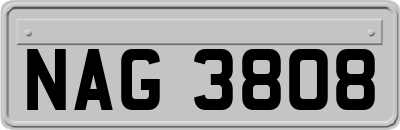 NAG 3808